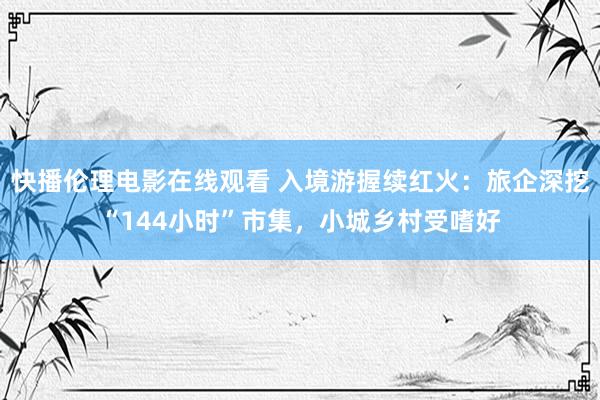 快播伦理电影在线观看 入境游握续红火：旅企深挖“144小时”市集，小城乡村受嗜好